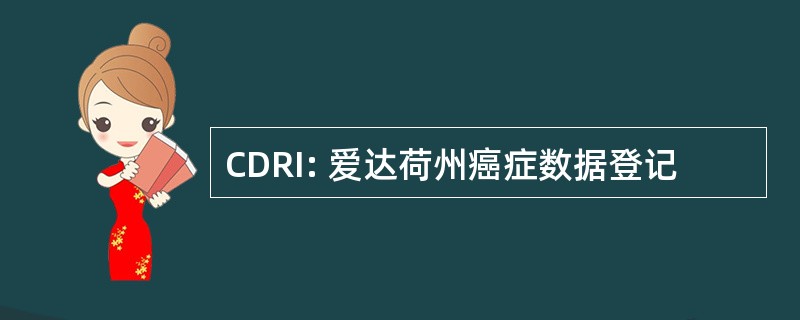 CDRI: 爱达荷州癌症数据登记